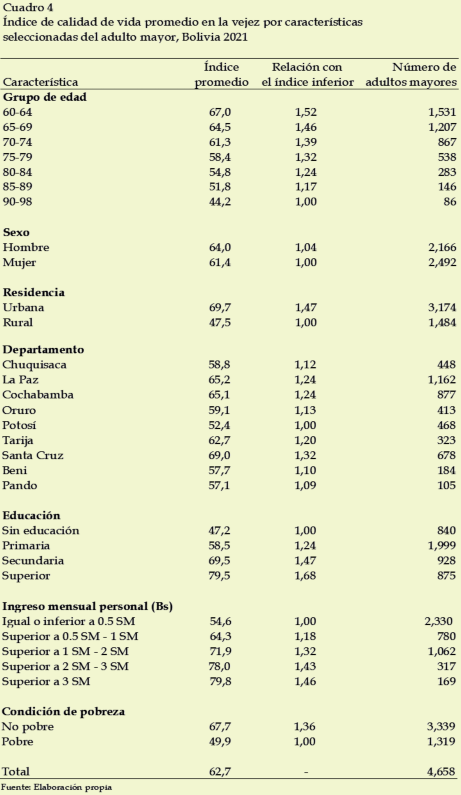 Cuadro 4
Índice de calidad de vida promedio en la vejez por características seleccionadas del adulto mayor, Bolivia 2021

| Característica | Índice promedio | Relación con el índice inferior | Número de adultos mayores |
|---|---|---|---|
| **Grupo de edad** | | | |
| 60-64 | 67,0 | 1,52 | 1,531 |
| 65-69 | 64,5 | 1,46 | 1,207 |
| 70-74 | 61,3 | 1,39 | 867 |
| 75-79 | 58,4 | 1,32 | 538 |
| 80-84 | 54,8 | 1,24 | 283 |
| 85-89 | 51,8 | 1,17 | 146 |
| 90-98 | 44,2 | 1,00 | 86 |
| **Sexo** | | | |
| Hombre | 64,0 | 1,04 | 2,166 |
| Mujer | 61,4 | 1,00 | 2,492 |
| **Residencia** | | | |
| Urbana | 69,7 | 1,47 | 3,174 |
| Rural | 47,5 | 1,00 | 1,484 |
| **Departamento** | | | |
| Chuquisaca | 58,8 | 1,12 | 448 |
| La Paz | 65,2 | 1,24 | 1,162 |
| Cochabamba | 65,1 | 1,24 | 877 |
| Oruro | 59,1 | 1,13 | 413 |
| Potosí | 52,4 | 1,00 | 468 |
| Tarija | 62,7 | 1,20 | 323 |
| Santa Cruz | 69,0 | 1,32 | 678 |
| Beni | 57,7 | 1,10 | 184 |
| Pando | 57,1 | 1,09 | 105 |
| **Educación** | | | |
| Sin educación | 47,2 | 1,00 | 840 |
| Primaria | 58,5 | 1,24 | 1,999 |
| Secundaria | 69,5 | 1,47 | 928 |
| Superior | 79,5 | 1,68 | 875 |
| **Ingreso mensual personal (Bs)** | | | |
| Igual o inferior a 0.5 SM | 54,6 | 1,00 | 2,330 |
| Superior a 0.5 SM - 1 SM | 64,3 | 1,18 | 780 |
| Superior a 1 SM - 2 SM | 71,9 | 1,32 | 1,062 |
| Superior a 2 SM - 3 SM | 78,0 | 1,43 | 317 |
| Superior a 3 SM | 79,8 | 1,46 | 169 |
| **Condición de pobreza** | | | |
| No pobre | 67,7 | 1,36 | 3,339 |
| Pobre | 49,9 | 1,00 | 1,319 |
| Total | 62,7 | - | 4,658 |

Fuente: Elaboración propia